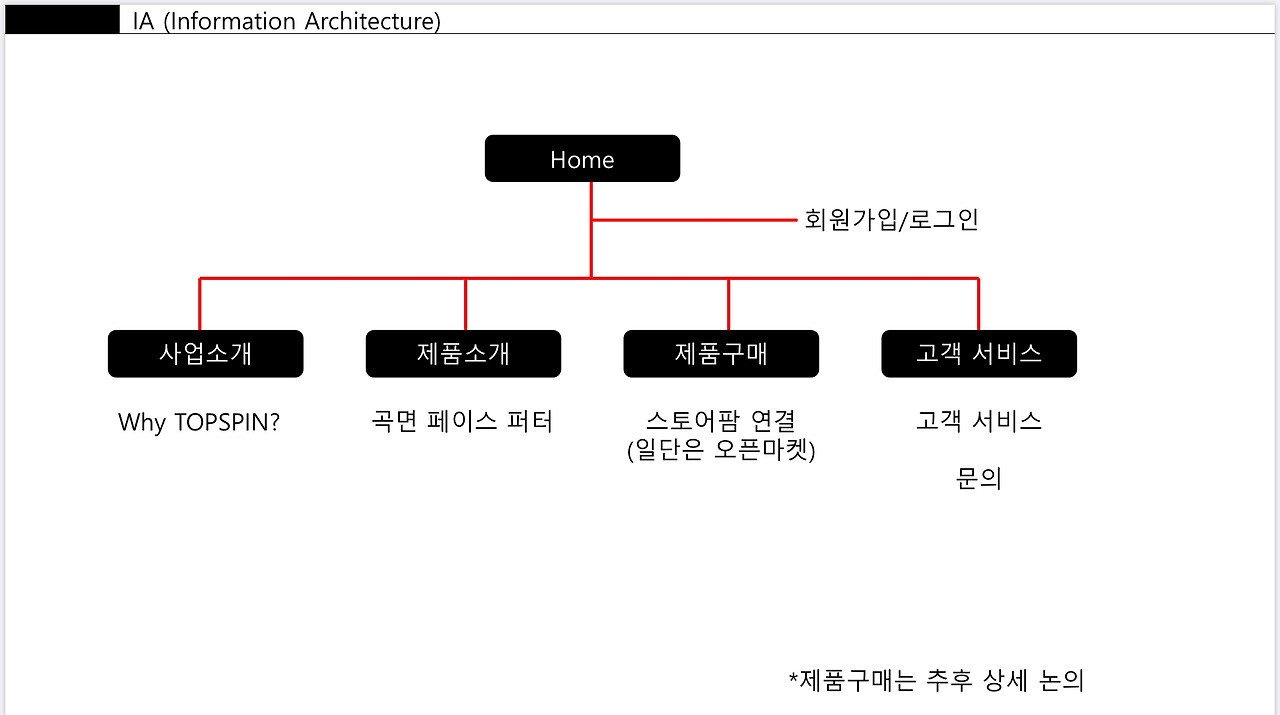 IA (Information Architecture)

Home

회원가입/로그인

사업소개

제품소개

제품구매

고객 서비스

Why TOPSPIN?

곡면 페이스 퍼터

스토어팜 연결
(일단은 오픈마켓)

고객 서비스

문의

*제품구매는 추후 상세 논의